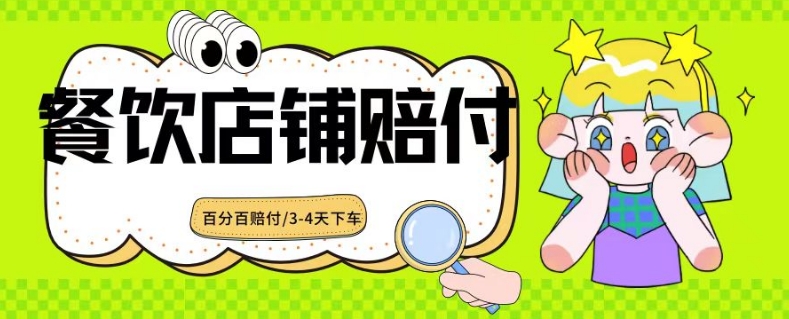 餐饮店铺赔付

百分百赔付/3-4天下车